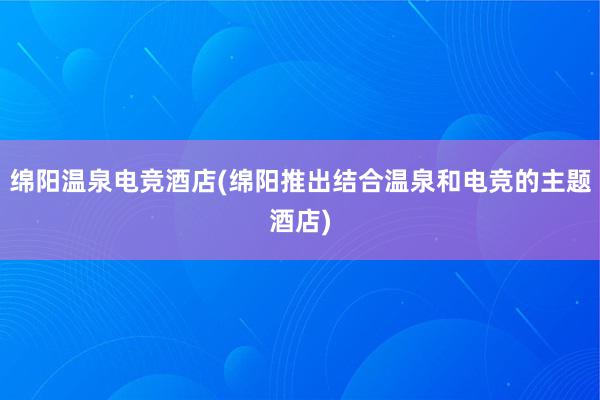 绵阳温泉电竞酒店(绵阳推出结合温泉和电竞的主题酒店)